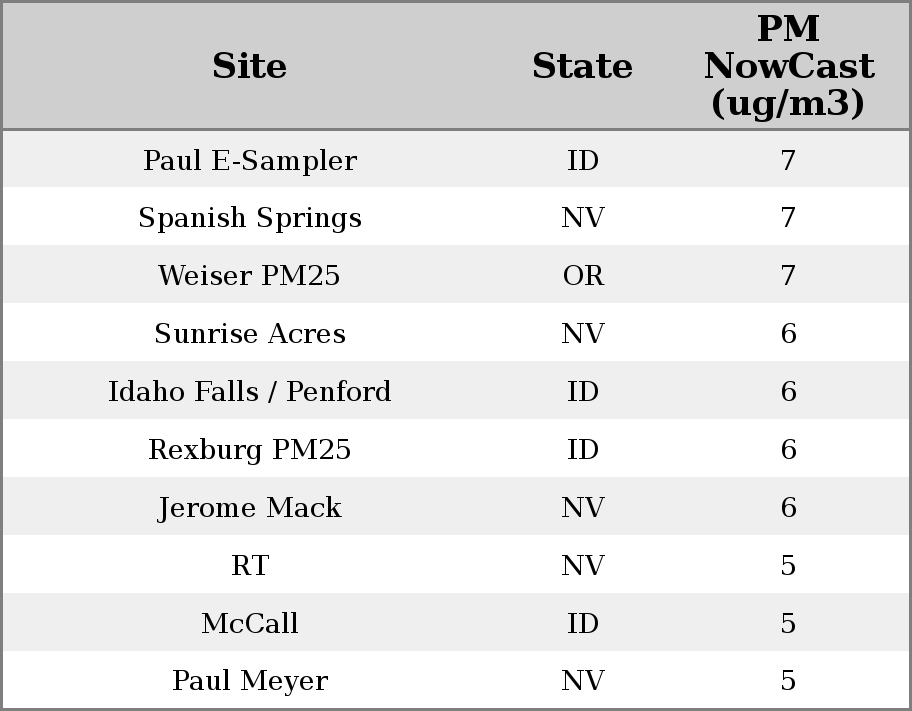 | Site | State | PM NowCast (ug/m3) |
|---|---|---|
| Paul E-Sampler | ID | 7 |
| Spanish Springs | NV | 7 |
| Weiser PM25 | OR | 7 |
| Sunrise Acres | NV | 6 |
| Idaho Falls / Penford | ID | 6 |
| Rexburg PM25 | ID | 6 |
| Jerome Mack | NV | 6 |
| RT | NV | 5 |
| McCall | ID | 5 |
| Paul Meyer | NV | 5 |